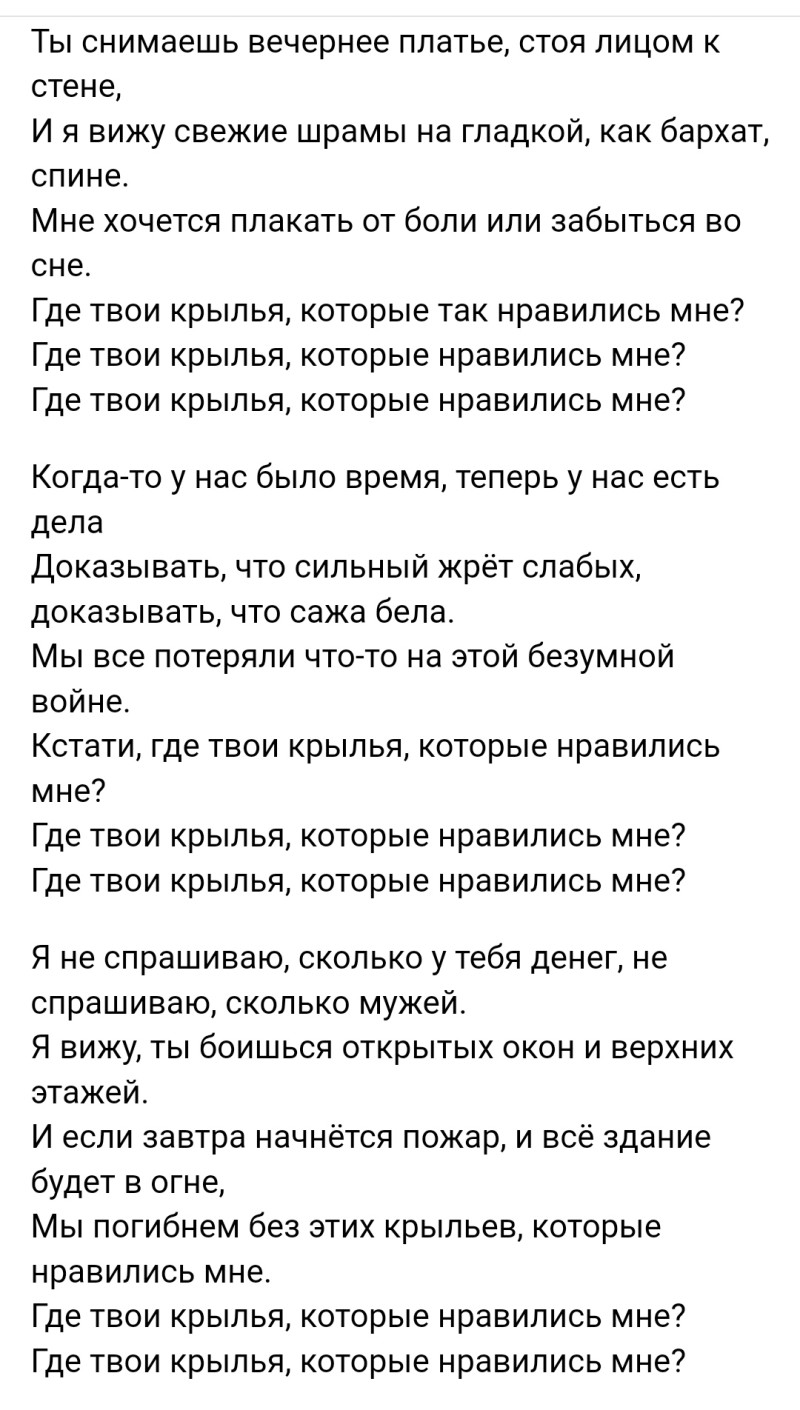 Ты снимаешь вечернее платье, стоя лицом к стене,
И я вижу свежие шрамы на гладкой, как бархат, спине.
Мне хочется плакать от боли или забыться во сне.
Где твои крылья, которые так нравились мне?
Где твои крылья, которые нравились мне?
Где твои крылья, которые нравились мне?

Когда-то у нас было время, теперь у нас есть дела
Доказывать, что сильный жрёт слабых, доказывать, что сажа бела.
Мы все потеряли что-то на этой безумной войне.
Кстати, где твои крылья, которые нравились мне?
Где твои крылья, которые нравились мне?
Где твои крылья, которые нравились мне?

Я не спрашиваю, сколько у тебя денег, не спрашиваю, сколько мужей.
Я вижу, ты боишься открытых окон и верхних этажей.
И если завтра начнётся пожар, и всё здание будет в огне,
Мы погибнем без этих крыльев, которые нравились мне.
Где твои крылья, которые нравились мне?
Где твои крылья, которые нравились мне?